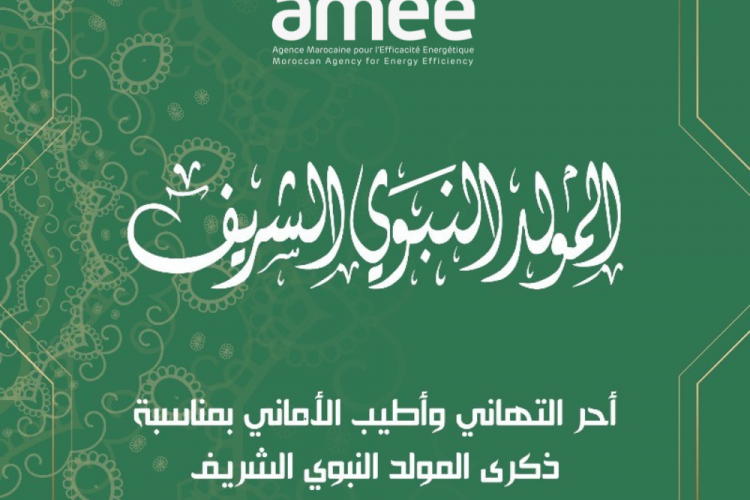 amee
Agence Marocaine pour l'Efficacité Energétique
Moroccan Agency for Energy Efficiency

المولد النبوي الشريف

أحر التهاني وأطيب الأماني بمناسبة
ذكرى المولد النبوي الشريف